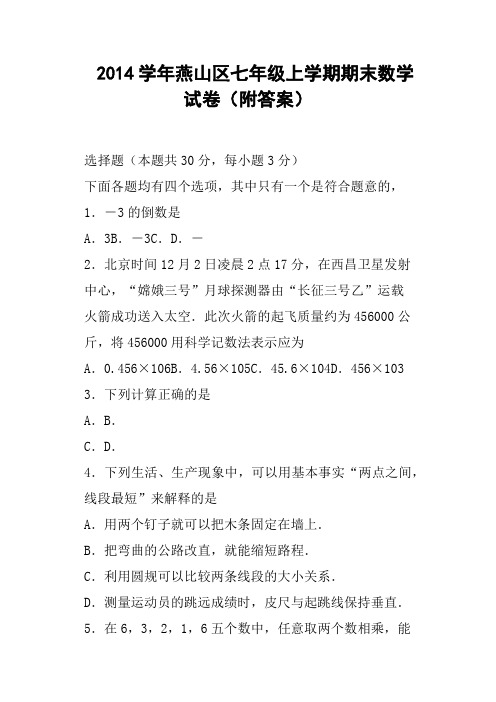 2014 学年燕山区七年级上学期期末数学试卷（附答案）

选择题（本题共 30 分，每小题 3 分）

下面各题均有四个选项，其中只有一个是符合题意的，

1．－3 的倒数是

A．3B．－3C．D．－

2．北京时间 12 月 2 日凌晨 2 点 17 分，在西昌卫星发射中心，“嫦娥三号”月球探测器由“长征三号乙”运载火箭成功送入太空．此次火箭的起飞质量约为 456000 公斤，将 456000 用科学记数法表示应为

A．0.456×106B．4.56×105C．45.6×104D．456×103

3．下列计算正确的是

A．B．

C．D．

4．下列生活、生产现象中，可以用基本事实“两点之间，线段最短”来解释的是

A．用两个钉子就可以把木条固定在墙上．

B．把弯曲的公路改直，就能缩短路程．

C．利用圆规可以比较两条线段的大小关系．

D．测量运动员的跳远成绩时，皮尺与起跳线保持垂直．

5．在 6，3，2，1，6 五个数中，任意取两个数相乘，能